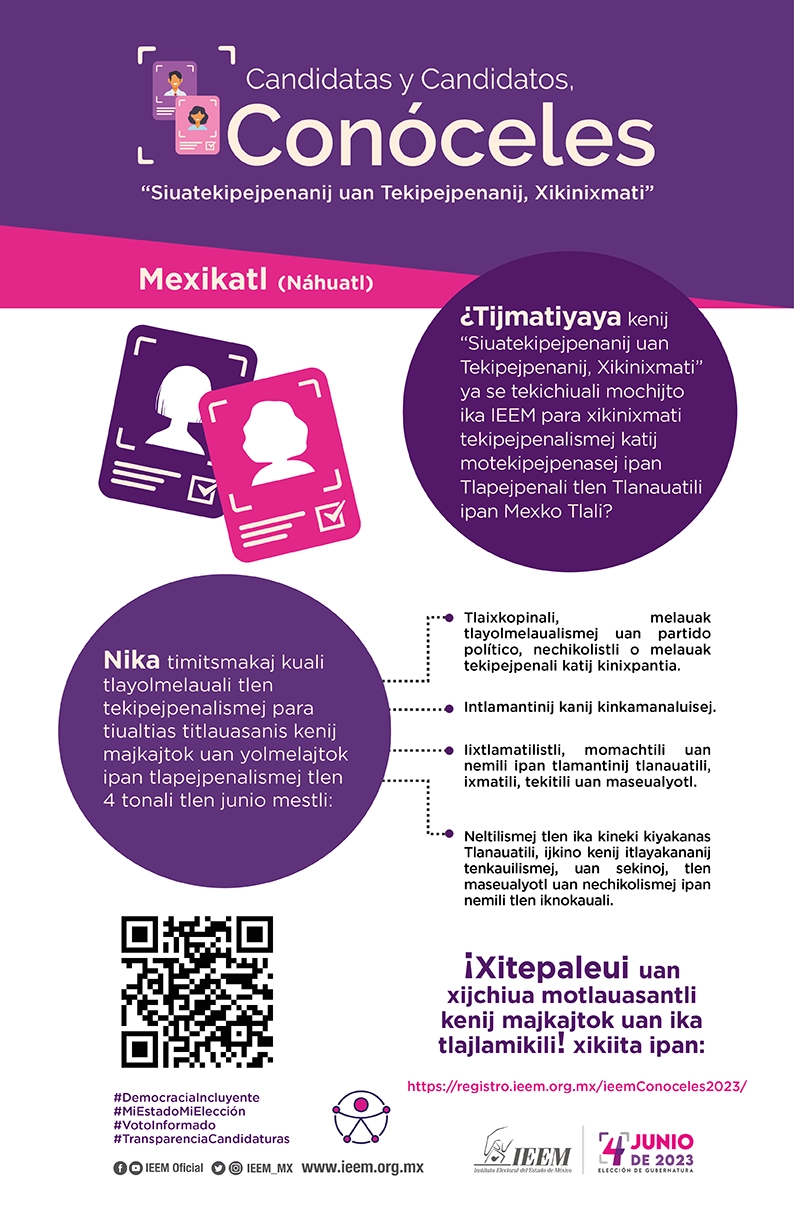 Candidatas y Candidatos,
Conóceles
"Siuatekipejpenanij uan Tekipejpenanij, Xikinixmati"

Mexikatl (Náhuatl)

¿Tijmatiyaya kenij "Siuatekipejpenanij uan Tekipejpenanij, Xikinixmati" ya se tekichiuali mochijto ika IEEM para xikinixmati tekipejpenalismej katij motekipejpenasej ipan Tlapejpenali tlen Tlanauatili ipan Mexko Tlali?

Nika timitsmakaj kuali tlayolmelauali tlen tekipejpenalismej para tiualtias titlauasanis kenij majkajtok uan yolmelajtok ipan tlapejpenalismej tlen 4 tonali tlen junio mestli:

Tlaixkopinali, melauak tlayolmelaualismej uan partido político, nechikolistli o melauak tekipejpenali katij kinixpantia.

Intlamantinij kanij kinkamanaluisej.

Iixtlamatilistli, momachtili uan nemili ipan tlamantinij tlanauatili, ixmatili, tekitili uan maseualyotl.

Neltilismej tlen ika kineki kiyakanas Tlanauatili, ijkino kenij itlayakananij tenkauilismej, uan sekinoj, tlen maseualyotl uan nechikolismej ipan nemili tlen iknokauali.

¡Xitepaleui uan xijchiua motlauasantli kenij majkajtok uan ika tlajlamikili! xikiita ipan:

https://registro.ieem.org.mx/ieemConoceles2023/

#DemocraciaIncluyente
#MiEstadoMiElección
#VotoInformado
#TransparenciaCandidaturas

IEEM Oficial IEEM_MX www.ieem.org.mx

IEEM Instituto Electoral del Estado de México

4 JUNIO DE 2023 ELECCIÓN DE GUBERNATURA